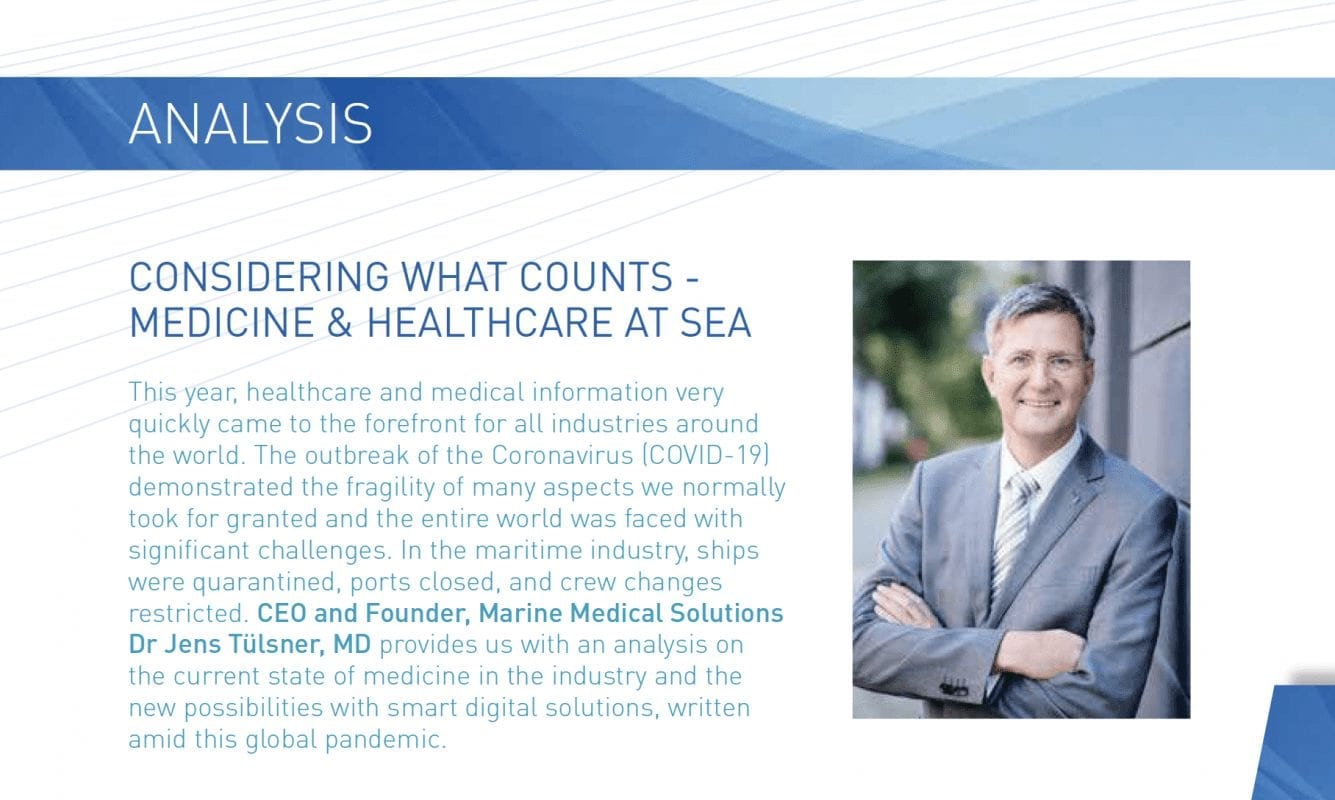 ANALYSIS

CONSIDERING WHAT COUNTS - MEDICINE & HEALTHCARE AT SEA

This year, healthcare and medical information very quickly came to the forefront for all industries around the world. The outbreak of the Coronavirus (COVID-19) demonstrated the fragility of many aspects we normally took for granted and the entire world was faced with significant challenges. In the maritime industry, ships were quarantined, ports closed, and crew changes restricted. CEO and Founder, Marine Medical Solutions Dr Jens Tülsner, MD provides us with an analysis on the current state of medicine in the industry and the new possibilities with smart digital solutions, written amid this global pandemic.